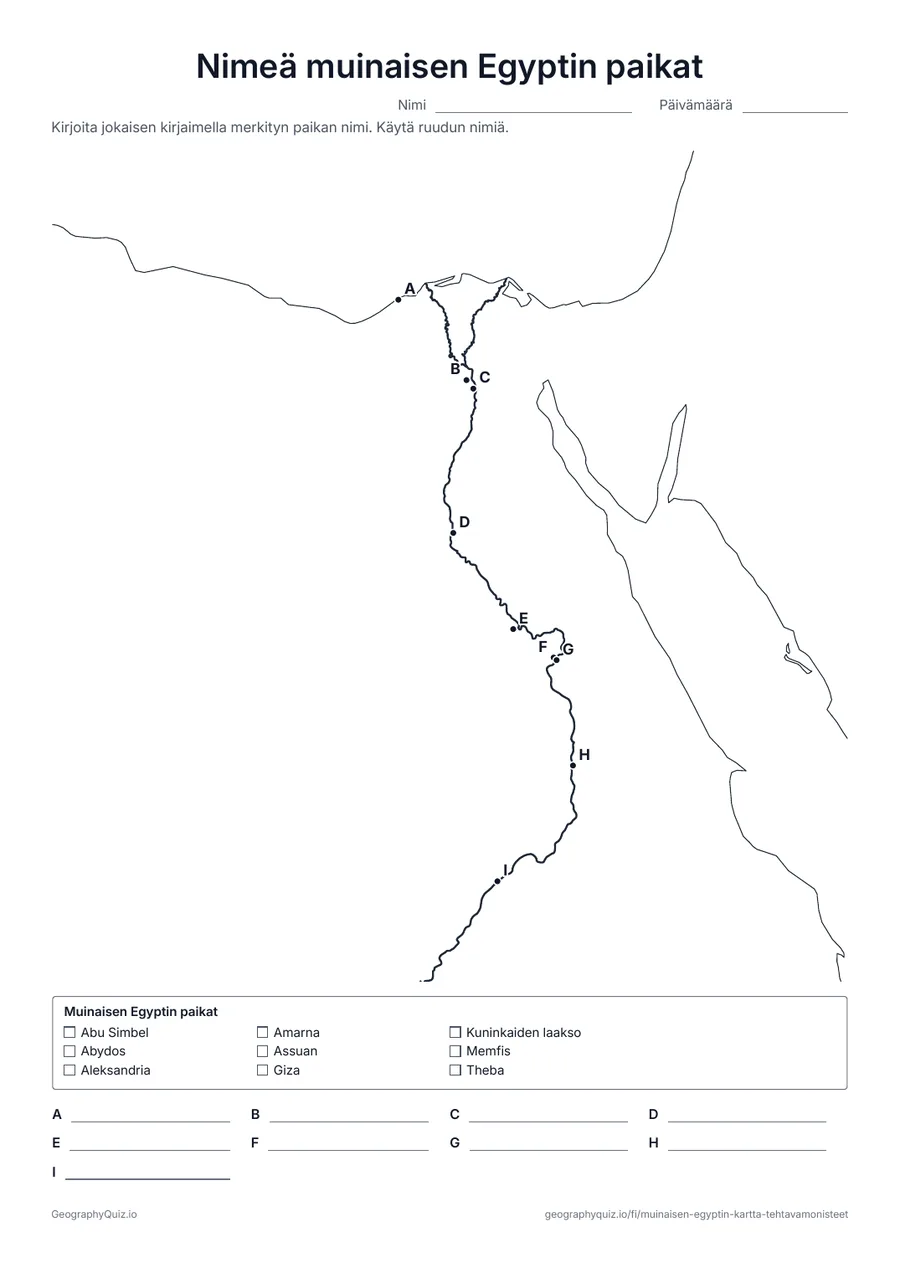 Nimeä muinaisen Egyptin paikat

Nimi ____ Päivämäärä ____

Kirjoita jokaisen kirjaimella merkityn paikan nimi. Käytä ruudun nimiä.

A

B

C

D

E

F

G

H

I

Muinaisen Egyptin paikat
☐ Abu Simbel
☐ Abydos
☐ Aleksandria
☐ Amarna
☐ Assuan
☐ Giza
☐ Kuninkaiden laakso
☐ Memfis
☐ Theba

A ____ B ____ C ____ D ____
E ____ F ____ G ____ H ____
I ____

GeographyQuiz.io

geographyquiz.io/fi/muinaisen-egyptin-kartta-tehtavamonisteet